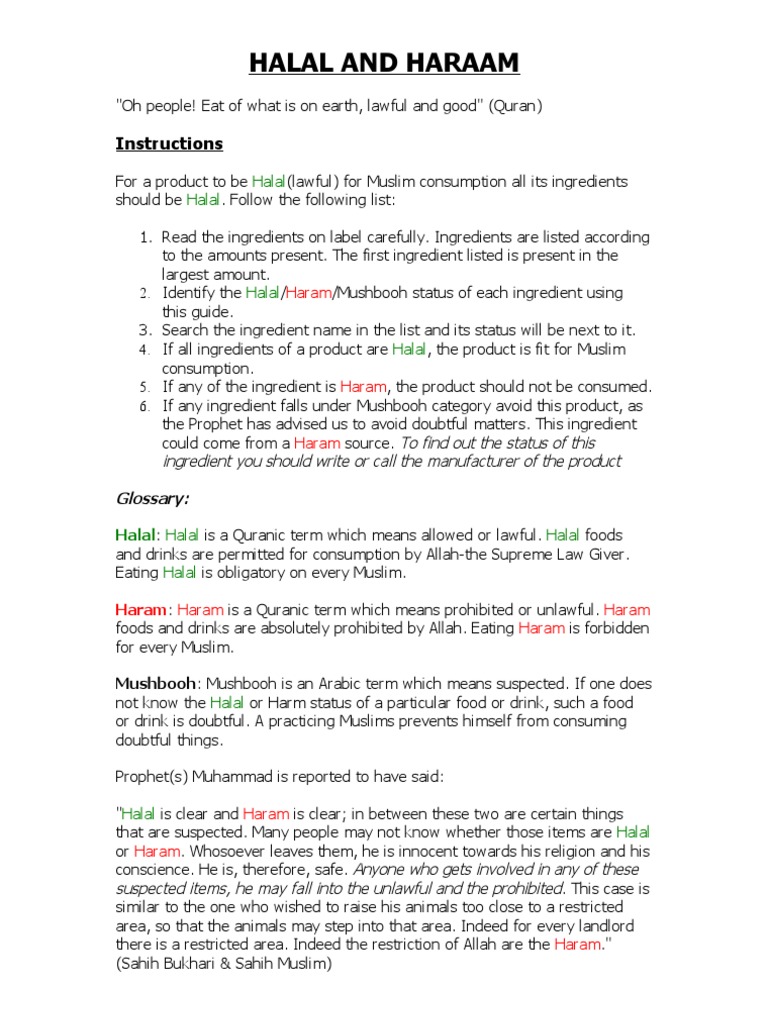 HALAL AND HARAAM

"Oh people! Eat of what is on earth, lawful and good" (Quran)

Instructions

For a product to be Halal(lawful) for Muslim consumption all its ingredients should be Halal. Follow the following list:

1. Read the ingredients on label carefully. Ingredients are listed according to the amounts present. The first ingredient listed is present in the largest amount.
2. Identify the Halal/Haram/Mushbooh status of each ingredient using this guide.
3. Search the ingredient name in the list and its status will be next to it.
4. If all ingredients of a product are Halal, the product is fit for Muslim consumption.
5. If any of the ingredient is Haram, the product should not be consumed.
6. If any ingredient falls under Mushbooh category avoid this product, as the Prophet has advised us to avoid doubtful matters. This ingredient could come from a Haram source. To find out the status of this ingredient you should write or call the manufacturer of the product

Glossary:

Halal: Halal is a Quranic term which means allowed or lawful. Halal foods and drinks are permitted for consumption by Allah-the Supreme Law Giver. Eating Halal is obligatory on every Muslim.

Haram: Haram is a Quranic term which means prohibited or unlawful. Haram foods and drinks are absolutely prohibited by Allah. Eating Haram is forbidden for every Muslim.

Mushbooh: Mushbooh is an Arabic term which means suspected. If one does not know the Halal or Harm status of a particular food or drink, such a food or drink is doubtful. A practicing Muslims prevents himself from consuming doubtful things.

Prophet(s) Muhammad is reported to have said:

"Halal is clear and Haram is clear; in between these two are certain things that are suspected. Many people may not know whether those items are Halal or Haram. Whosoever leaves them, he is innocent towards his religion and his conscience. He is, therefore, safe. Anyone who gets involved in any of these suspected items, he may fall into the unlawful and the prohibited. This case is similar to the one who wished to raise his animals too close to a restricted area, so that the animals may step into that area. Indeed for every landlord there is a restricted area. Indeed the restriction of Allah are the Haram."
(Sahih Bukhari & Sahih Muslim)